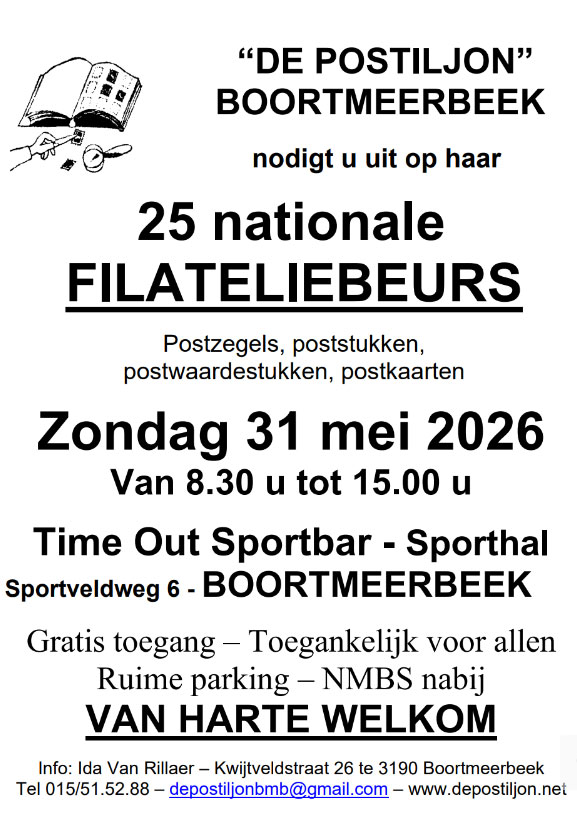 "DE POSTILJON"
BOORTMEERBEEK

nodigt u uit op haar

25 nationale
FILATELIEBEURS

Postzegels, poststukken,
postwaardestukken, postkaarten

Zondag 31 mei 2026
Van 8.30 u tot 15.00 u

Time Out Sportbar - Sporthal
Sportveldweg 6 - BOORTMEERBEEK

Gratis toegang – Toegankelijk voor allen
Ruime parking – NMBS nabij

VAN HARTE WELKOM

Info: Ida Van Rillaer – Kwijtveldstraat 26 te 3190 Boortmeerbeek
Tel 015/51.52.88 – depostiljonbmb@gmail.com – www.depostiljon.net